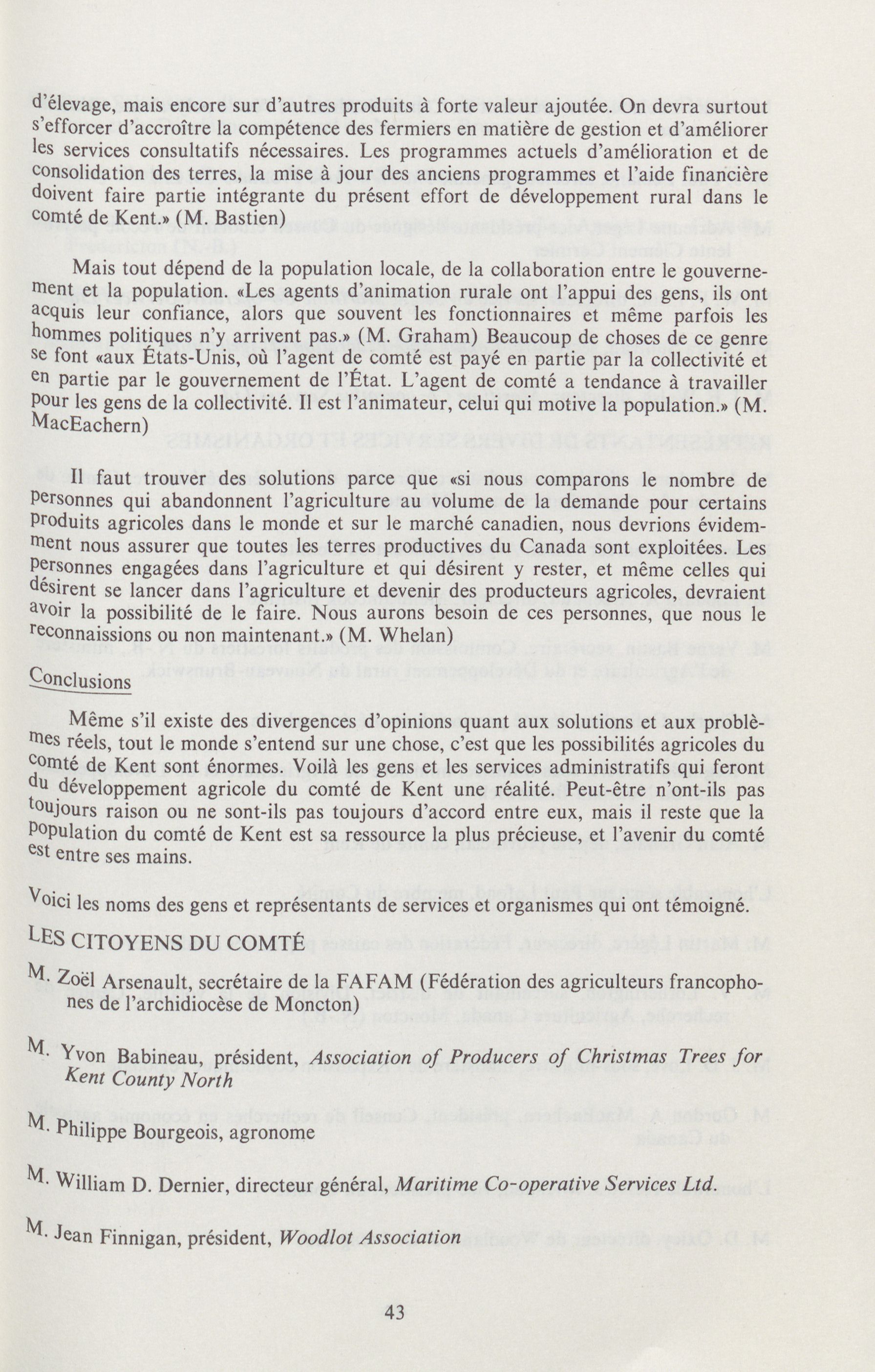 d'élevage, mais encore sur d'autres produits à forte valeur ajoutée. On devra surtout s'efforcer d'accroître la compétence des fermiers en matière de gestion et d'améliorer les services consultatifs nécessaires. Les programmes actuels d'amélioration et de consolidation des terres, la mise à jour des anciens programmes et l'aide financière doivent faire partie intégrante du présent effort de développement rural dans le comté de Kent.» (M. Bastien)

Mais tout dépend de la population locale, de la collaboration entre le gouvernement et la population. «Les agents d'animation rurale ont l'appui des gens, ils ont acquis leur confiance, alors que souvent les fonctionnaires et même parfois les hommes politiques n'y arrivent pas.» (M. Graham) Beaucoup de choses de ce genre se font «aux États-Unis, où l'agent de comté est payé en partie par la collectivité et en partie par le gouvernement de l'État. L'agent de comté a tendance à travailler pour les gens de la collectivité. Il est l'animateur, celui qui motive la population.» (M. MacEachern)

Il faut trouver des solutions parce que «si nous comparons le nombre de personnes qui abandonnent l'agriculture au volume de la demande pour certains produits agricoles dans le monde et sur le marché canadien, nous devrions évidemment nous assurer que toutes les terres productives du Canada sont exploitées. Les personnes engagées dans l'agriculture et qui désirent y rester, et même celles qui désirent se lancer dans l'agriculture et devenir des producteurs agricoles, devraient avoir la possibilité de le faire. Nous aurons besoin de ces personnes, que nous le reconnaissions ou non maintenant.» (M. Whelan)

Conclusions

Même s'il existe des divergences d'opinions quant aux solutions et aux problèmes réels, tout le monde s'entend sur une chose, c'est que les possibilités agricoles du comté de Kent sont énormes. Voilà les gens et les services administratifs qui feront du développement agricole du comté de Kent une réalité. Peut-être n'ont-ils pas toujours raison ou ne sont-ils pas toujours d'accord entre eux, mais il reste que la population du comté de Kent est sa ressource la plus précieuse, et l'avenir du comté est entre ses mains.

Voici les noms des gens et représentants de services et organismes qui ont témoigné.

LES CITOYENS DU COMTÉ

M. Zoël Arsenault, secrétaire de la FAFAM (Fédération des agriculteurs francophones de l'archidiocèse de Moncton)

M. Yvon Babineau, président, Association of Producers of Christmas Trees for Kent County North

M. Philippe Bourgeois, agronome

M. William D. Dernier, directeur général, Maritime Co-operative Services Ltd.

M. Jean Finnigan, président, Woodlot Association

43